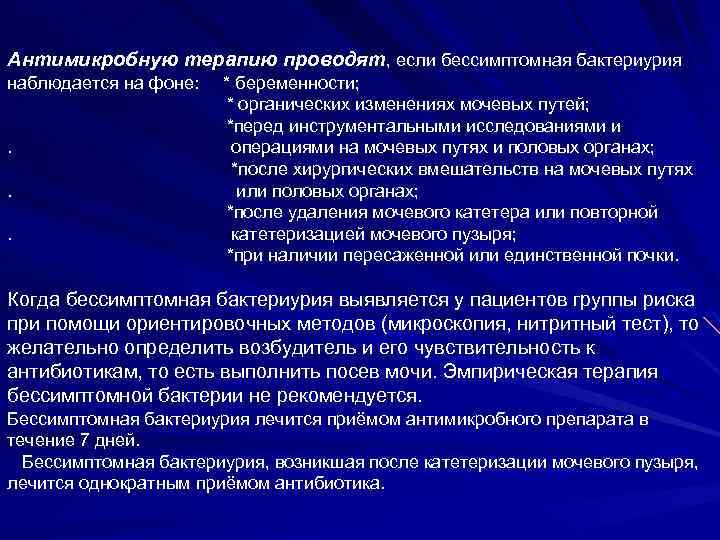 Антимикробную терапию проводят, если бессимптомная бактериурия наблюдается на фоне: * беременности;
* органических изменениях мочевых путей;
*перед инструментальными исследованиями и
. операциями на мочевых путях и половых органах;
*после хирургических вмешательств на мочевых путях
. или половых органах;
*после удаления мочевого катетера или повторной
. катетеризацией мочевого пузыря;
*при наличии пересаженной или единственной почки.

Когда бессимптомная бактериурия выявляется у пациентов группы риска при помощи ориентировочных методов (микроскопия, нитритный тест), то желательно определить возбудитель и его чувствительность к антибиотикам, то есть выполнить посев мочи. Эмпирическая терапия бессимптомной бактерии не рекомендуется.
Бессимптомная бактериурия лечится приёмом антимикробного препарата в течение 7 дней.
Бессимптомная бактериурия, возникшая после катетеризации мочевого пузыря, лечится однократным приёмом антибиотика.